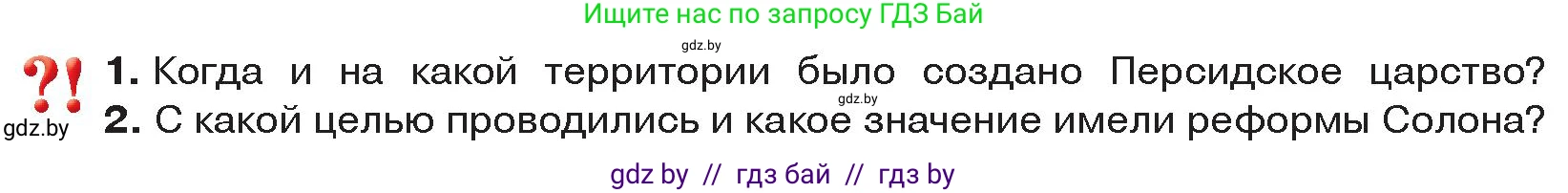 Ищите нас по запросу ГДЗ Бай

gdz.by

?! 1. Когда и на какой территории было создано Персидское царство?

gdz.by

gdz.by 2. С какой целью проводились и какое значение имели реформы Солона?

gdz by // гдз бай // гдз by